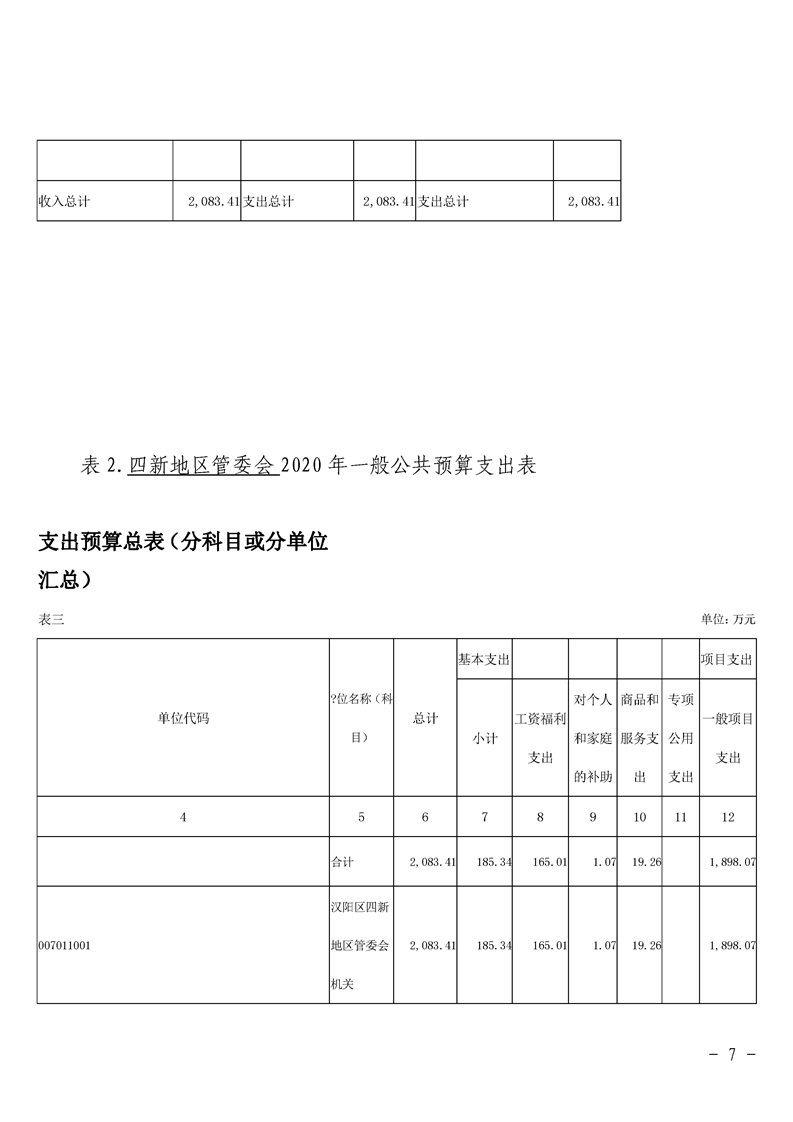 | | | | | | |
|---|---|---|---|---|---|
| 收入总计 | 2,083.41 | 支出总计 | 2,083.41 | 支出总计 | 2,083.41 |

表 2.四新地区管委会 2020 年一般公共预算支出表

支出预算总表（分科目或分单位汇总）

表三

单位：万元

| 单位代码 | ?位名称（科目） | 总计 | 基本支出 | | | | | 项目支出 |
|---|---|---|---|---|---|---|---|---|
| | | | 小计 | 工资福利支出 | 对个人和家庭的补助 | 商品和服务支出 | 专项公用支出 | 一般项目支出 |
| 4 | 5 | 6 | 7 | 8 | 9 | 10 | 11 | 12 |
| | 合计 | 2,083.41 | 185.34 | 165.01 | 1.07 | 19.26 | | 1,898.07 |
| 007011001 | 汉阳区四新地区管委会机关 | 2,083.41 | 185.34 | 165.01 | 1.07 | 19.26 | | 1,898.07 |

- 7 -